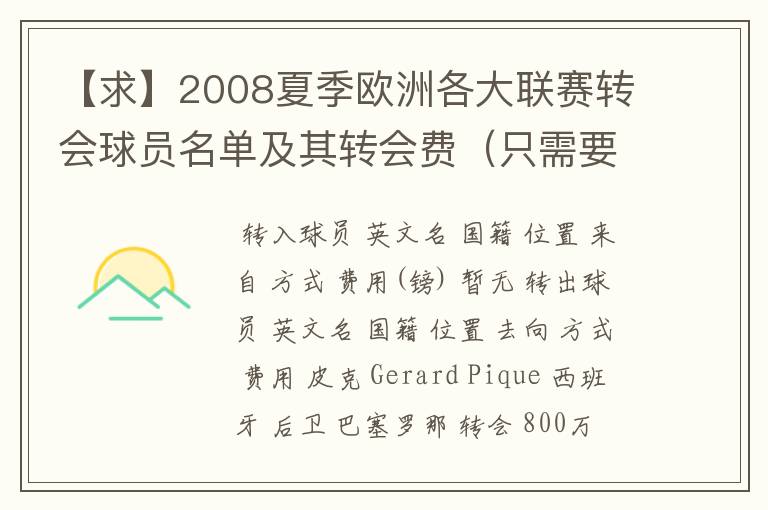 【求】2008夏季欧洲各大联赛转会球员名单及其转会费（只需要

转入球员 英文名 国籍 位置 来自 方式 费用(镑) 暂无 转出球员 英文名 国籍 位置 去向 方式 费用 皮克 Gerard Pique 西班牙 后卫 巴塞罗那 转会 800万